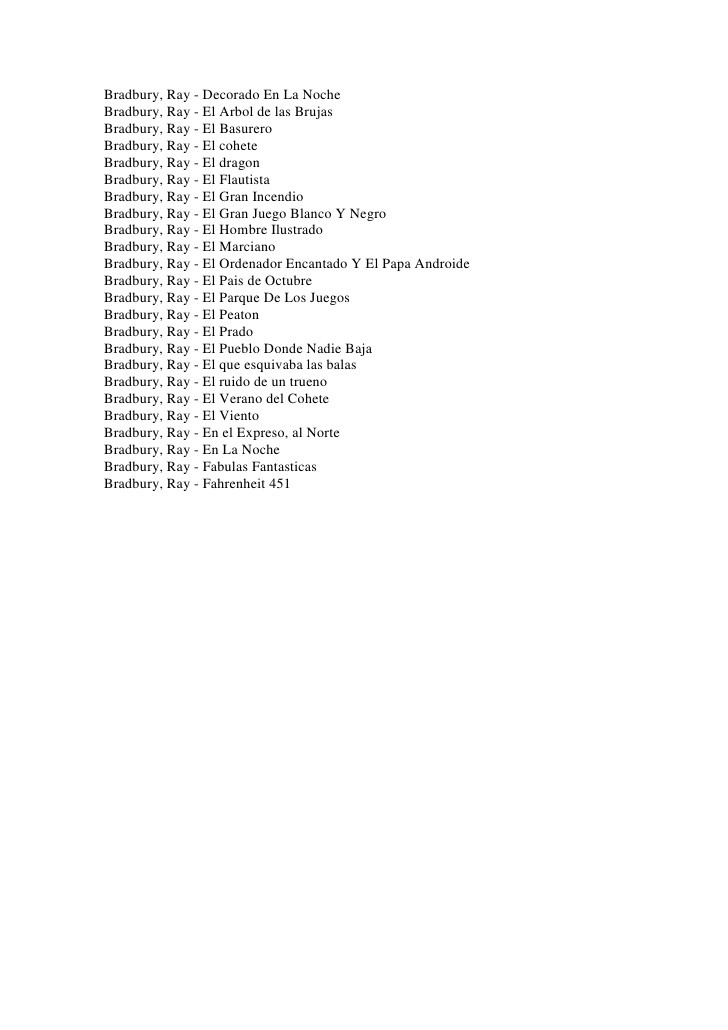 Bradbury, Ray - Decorado En La Noche
Bradbury, Ray - El Arbol de las Brujas
Bradbury, Ray - El Basurero
Bradbury, Ray - El cohete
Bradbury, Ray - El dragon
Bradbury, Ray - El Flautista
Bradbury, Ray - El Gran Incendio
Bradbury, Ray - El Gran Juego Blanco Y Negro
Bradbury, Ray - El Hombre Ilustrado
Bradbury, Ray - El Marciano
Bradbury, Ray - El Ordenador Encantado Y El Papa Androide
Bradbury, Ray - El Pais de Octubre
Bradbury, Ray - El Parque De Los Juegos
Bradbury, Ray - El Peaton
Bradbury, Ray - El Prado
Bradbury, Ray - El Pueblo Donde Nadie Baja
Bradbury, Ray - El que esquivaba las balas
Bradbury, Ray - El ruido de un trueno
Bradbury, Ray - El Verano del Cohete
Bradbury, Ray - El Viento
Bradbury, Ray - En el Expreso, al Norte
Bradbury, Ray - En La Noche
Bradbury, Ray - Fabulas Fantasticas
Bradbury, Ray - Fahrenheit 451